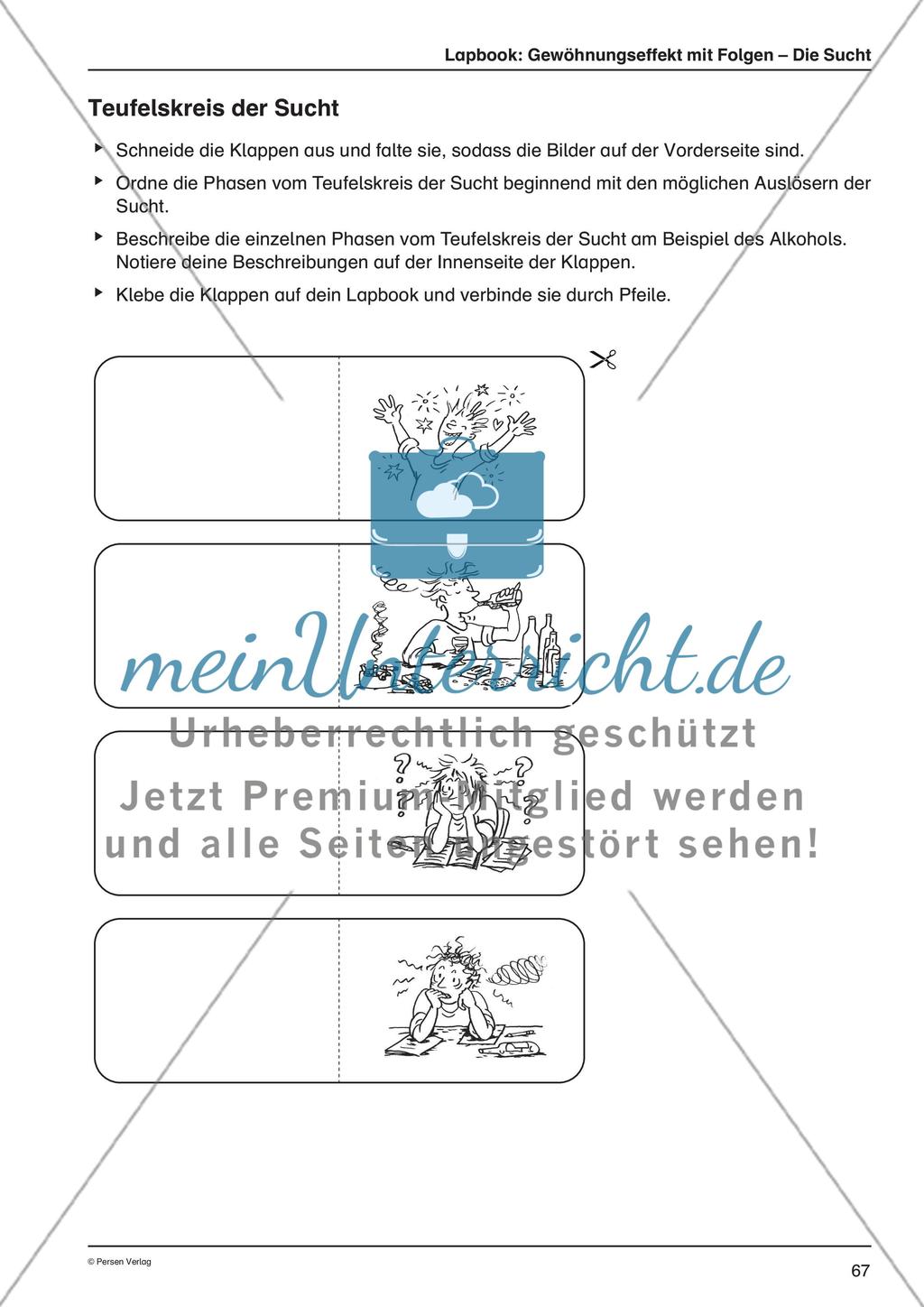 Lapbook: Gewöhnungseffekt mit Folgen – Die Sucht

Teufelskreis der Sucht

▸ Schneide die Klappen aus und falte sie, sodass die Bilder auf der Vorderseite sind.

▸ Ordne die Phasen vom Teufelskreis der Sucht beginnend mit den möglichen Auslösern der Sucht.

▸ Beschreibe die einzelnen Phasen vom Teufelskreis der Sucht am Beispiel des Alkohols. Notiere deine Beschreibungen auf der Innenseite der Klappen.

▸ Klebe die Klappen auf dein Lapbook und verbinde sie durch Pfeile.

meinUnterricht.de

Urheberrechtlich geschützt

Jetzt Premium-Mitglied werden und alle Seiten ungestört sehen!

© Persen Verlag

67